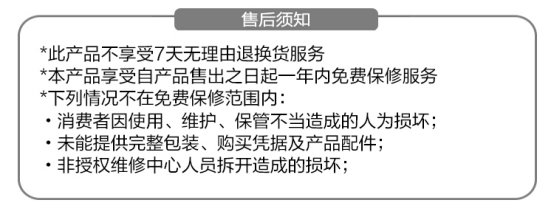 售后须知

*此产品不享受7天无理由退换货服务
*本产品享受自产品售出之日起一年内免费保修服务
*下列情况不在免费保修范围内：
・消费者因使用、维护、保管不当造成的人为损坏；
・未能提供完整包装、购买凭据及产品配件；
・非授权维修中心人员拆开造成的损坏；